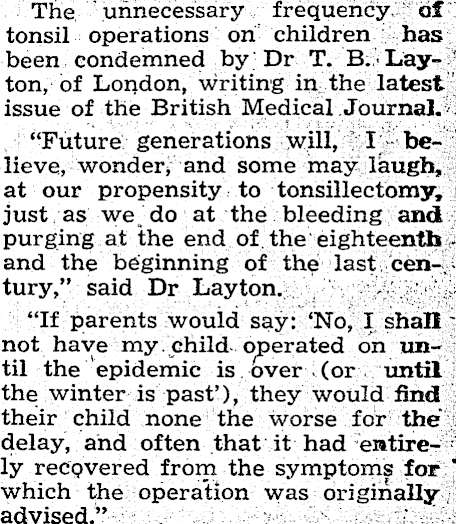 The unnecessary frequency of tonsil operations on children has been condemned by Dr T. B. Layton, of London, writing in the latest issue of the British Medical Journal.

"Future generations will, I believe, wonder, and some may laugh, at our propensity to tonsillectomy, just as we do at the bleeding and purging at the end of the eighteenth and the beginning of the last century," said Dr Layton.

"If parents would say: 'No, I shall not have my child operated on until the epidemic is over (or until the winter is past'), they would find their child none the worse for the delay, and often that it had entirely recovered from the symptoms for which the operation was originally advised."